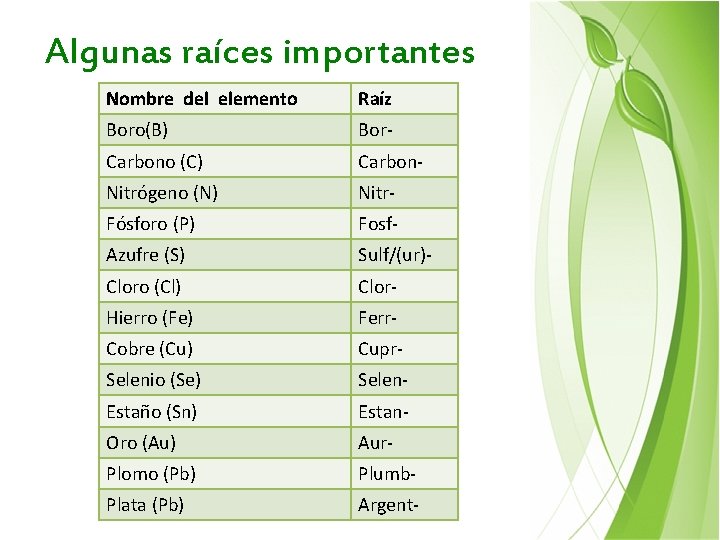 Algunas raíces importantes

| Nombre del elemento | Raíz |
|---|---|
| Boro(B) | Bor- |
| Carbono (C) | Carbon- |
| Nitrógeno (N) | Nitr- |
| Fósforo (P) | Fosf- |
| Azufre (S) | Sulf/(ur)- |
| Cloro (Cl) | Clor- |
| Hierro (Fe) | Ferr- |
| Cobre (Cu) | Cupr- |
| Selenio (Se) | Selen- |
| Estaño (Sn) | Estan- |
| Oro (Au) | Aur- |
| Plomo (Pb) | Plumb- |
| Plata (Pb) | Argent- |